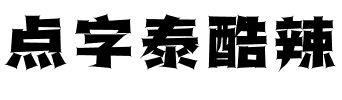 点字泰酷辣